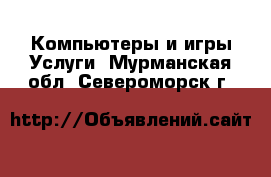 Компьютеры и игры Услуги  Мурманская обл  Североморск г

http://Объявлений.сайт